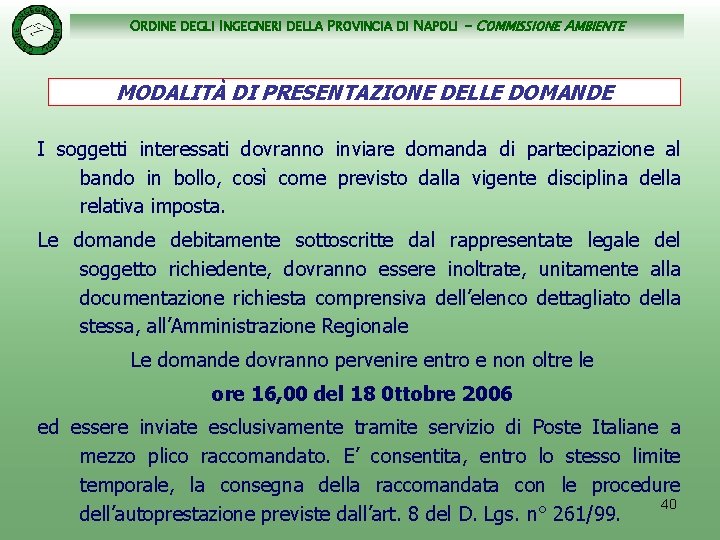 ORDINE DEGLI INGEGNERI DELLA PROVINCIA DI NAPOLI – COMMISSIONE AMBIENTE

MODALITÀ DI PRESENTAZIONE DELLE DOMANDE

I soggetti interessati dovranno inviare domanda di partecipazione al bando in bollo, così come previsto dalla vigente disciplina della relativa imposta.

Le domande debitamente sottoscritte dal rappresentate legale del soggetto richiedente, dovranno essere inoltrate, unitamente alla documentazione richiesta comprensiva dell'elenco dettagliato della stessa, all'Amministrazione Regionale

Le domande dovranno pervenire entro e non oltre le

ore 16,00 del 18 0ttobre 2006

ed essere inviate esclusivamente tramite servizio di Poste Italiane a mezzo plico raccomandato. E' consentita, entro lo stesso limite temporale, la consegna della raccomandata con le procedure dell'autoprestazione previste dall'art. 8 del D. Lgs. n° 261/99.

40